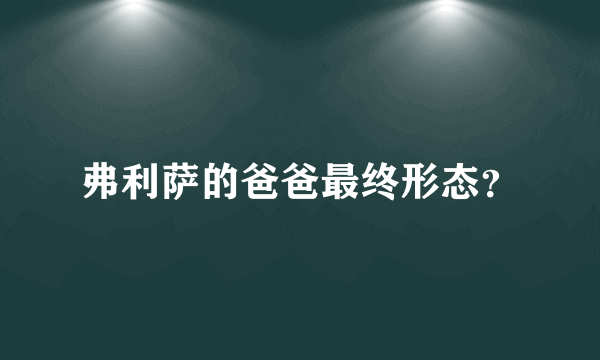 弗利萨的爸爸最终形态?